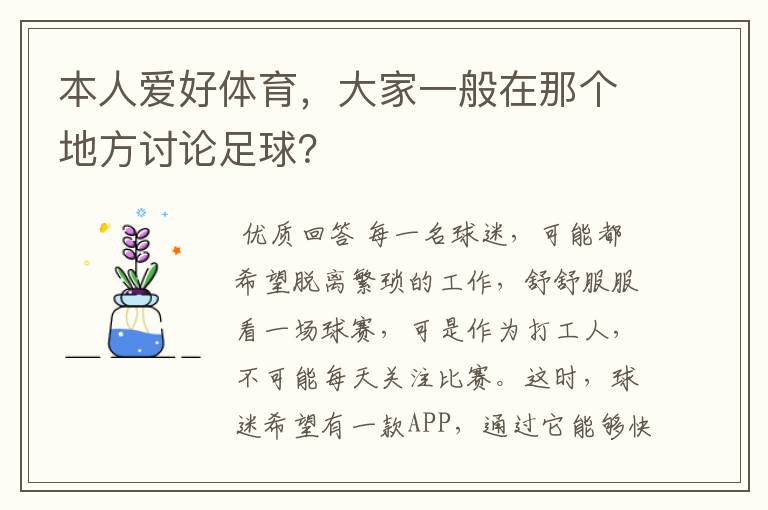 本人爱好体育，大家一般在那个地方讨论足球？

优质回答 每一名球迷，可能都希望脱离繁琐的工作，舒舒服服看一场球赛，可是作为打工人，不可能每天关注比赛。这时，球迷希望有一款APP，通过它能够快